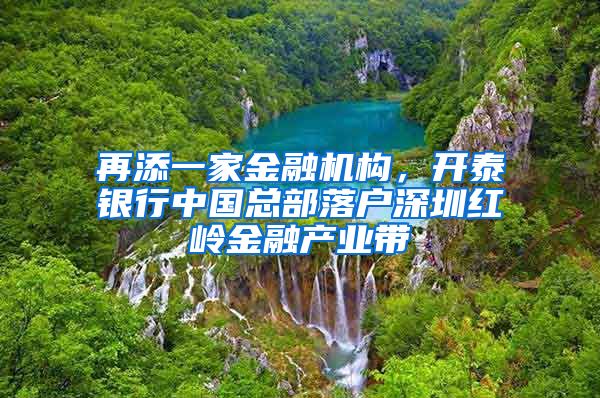 再添一家金融机构，开泰银行中国总部落户深圳红岭金融产业带